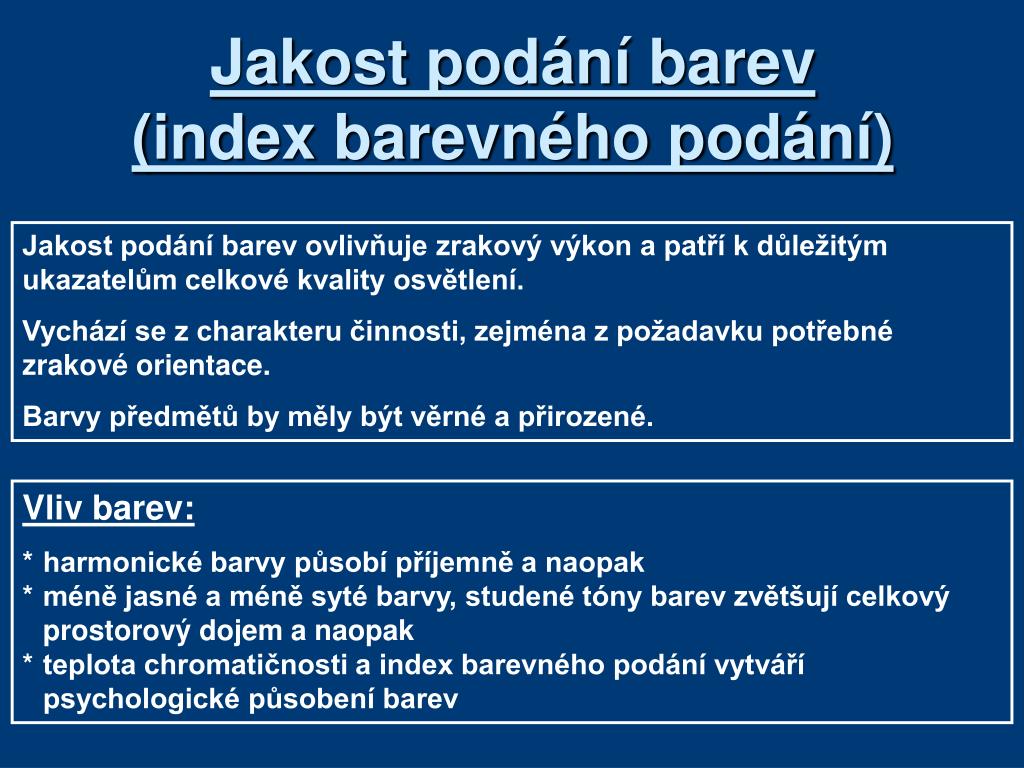 Jakost podání barev
(index barevného podání)

Jakost podání barev ovlivňuje zrakový výkon a patří k důležitým ukazatelům celkové kvality osvětlení.

Vychází se z charakteru činnosti, zejména z požadavku potřebné zrakové orientace.

Barvy předmětů by měly být věrné a přirozené.

Vliv barev:

* harmonické barvy působí příjemně a naopak
* méně jasné a méně syté barvy, studené tóny barev zvětšují celkový prostorový dojem a naopak
* teplota chromatičnosti a index barevného podání vytváří psychologické působení barev